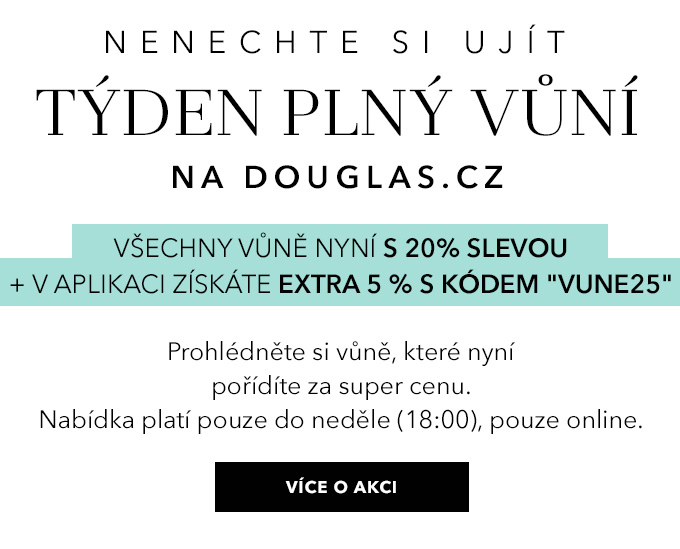 NENECHTE SI UJÍT

TÝDEN PLNÝ VŮNÍ

NA DOUGLAS.CZ

VŠECHNY VŮNĚ NYNÍ S 20% SLEVOU
+ V APLIKACI ZÍSKÁTE EXTRA 5 % S KÓDEM "VUNE25"

Prohlédněte si vůně, které nyní pořídíte za super cenu.
Nabídka platí pouze do neděle (18:00), pouze online.

VÍCE O AKCI